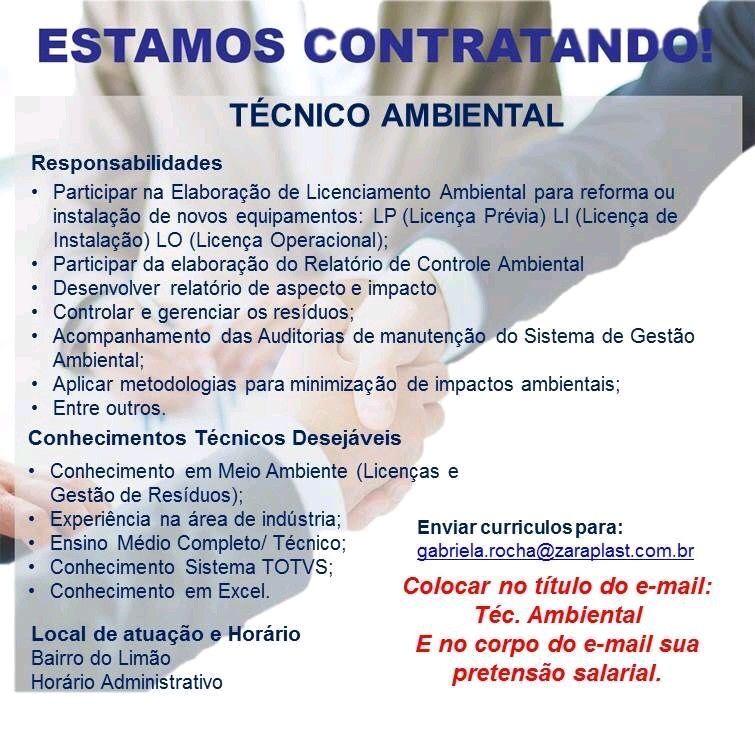 ESTAMOS CONTRATANDO!

TÉCNICO AMBIENTAL

Responsabilidades

• Participar na Elaboração de Licenciamento Ambiental para reforma ou instalação de novos equipamentos: LP (Licença Prévia) LI (Licença de Instalação) LO (Licença Operacional);
• Participar da elaboração do Relatório de Controle Ambiental
• Desenvolver relatório de aspecto e impacto
• Controlar e gerenciar os resíduos;
• Acompanhamento das Auditorias de manutenção do Sistema de Gestão Ambiental;
• Aplicar metodologias para minimização de impactos ambientais;
• Entre outros.

Conhecimentos Técnicos Desejáveis

• Conhecimento em Meio Ambiente (Licenças e Gestão de Resíduos);
• Experiência na área de indústria;
• Ensino Médio Completo/ Técnico;
• Conhecimento Sistema TOTVS;
• Conhecimento em Excel.

Local de atuação e Horário
Bairro do Limão
Horário Administrativo

Enviar curriculos para:
gabriela.rocha@zaraplast.com.br

Colocar no título do e-mail:
Téc. Ambiental
E no corpo do e-mail sua pretensão salarial.